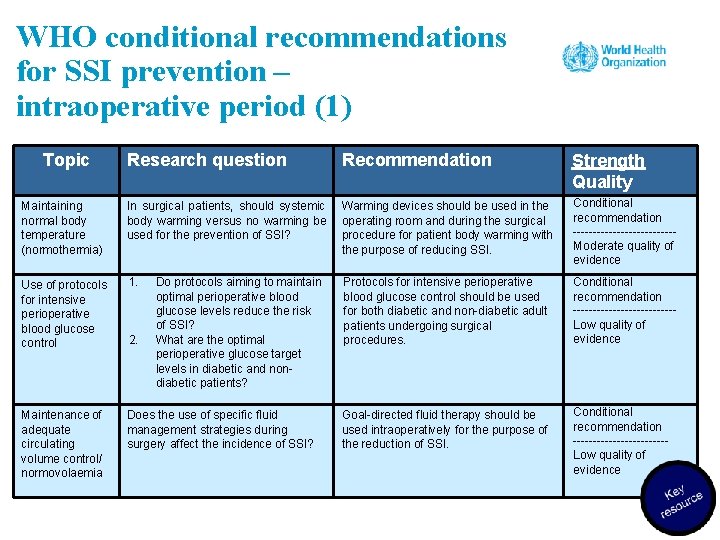 WHO conditional recommendations for SSI prevention – intraoperative period (1)

World Health Organization

| Topic | Research question | Recommendation | Strength Quality |
|---|---|---|---|
| Maintaining normal body temperature (normothermia) | In surgical patients, should systemic body warming versus no warming be used for the prevention of SSI? | Warming devices should be used in the operating room and during the surgical procedure for patient body warming with the purpose of reducing SSI. | Conditional recommendation ------------------------- Moderate quality of evidence |
| Use of protocols for intensive perioperative blood glucose control | 1. Do protocols aiming to maintain optimal perioperative blood glucose levels reduce the risk of SSI? 2. What are the optimal perioperative glucose target levels in diabetic and non-diabetic patients? | Protocols for intensive perioperative blood glucose control should be used for both diabetic and non-diabetic adult patients undergoing surgical procedures. | Conditional recommendation ------------------------- Low quality of evidence |
| Maintenance of adequate circulating volume control/ normovolaemia | Does the use of specific fluid management strategies during surgery affect the incidence of SSI? | Goal-directed fluid therapy should be used intraoperatively for the purpose of the reduction of SSI. | Conditional recommendation ----------------------- Low quality of evidence |

Key resource